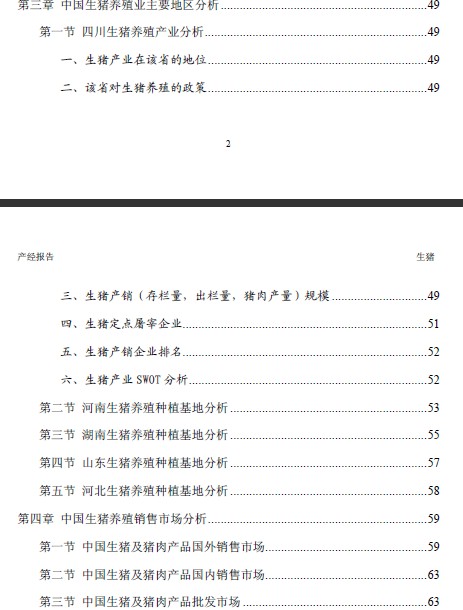 第三章 中国生猪养殖业主要地区分析......49

第一节 四川生猪养殖产业分析......49

一、生猪产业在该省的地位......49

二、该省对生猪养殖的政策......49

2

产经报告

生猪

三、生猪产销（存栏量，出栏量，猪肉产量）规模......49

四、生猪定点屠宰企业......51

五、生猪产销企业排名......52

六、生猪产业 SWOT 分析......52

第二节 河南生猪养殖种植基地分析......53

第三节 湖南生猪养殖种植基地分析......55

第四节 山东生猪养殖种植基地分析......57

第五节 河北生猪养殖种植基地分析......58

第四章 中国生猪养殖销售市场分析......59

第一节 中国生猪及猪肉产品国外销售市场......59

第二节 中国生猪及猪肉产品国内销售市场......63

第三节 中国生猪及猪肉产品批发市场......63